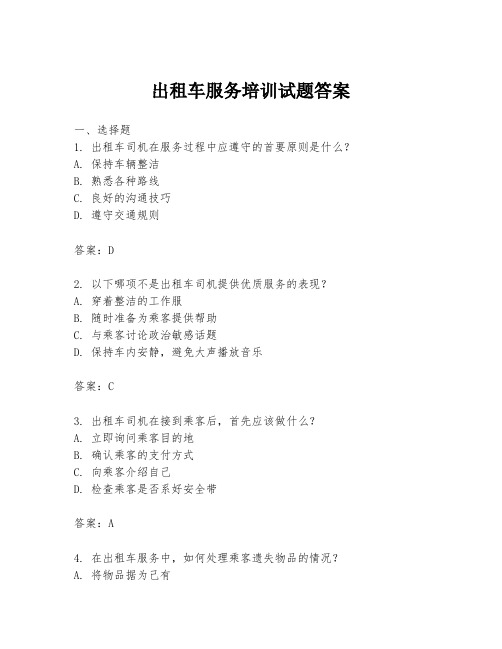 出租车服务培训试题答案

一、选择题

1. 出租车司机在服务过程中应遵守的首要原则是什么？
A. 保持车辆整洁
B. 熟悉各种路线
C. 良好的沟通技巧
D. 遵守交通规则

答案：D

2. 以下哪项不是出租车司机提供优质服务的表现？
A. 穿着整洁的工作服
B. 随时准备为乘客提供帮助
C. 与乘客讨论政治敏感话题
D. 保持车内安静，避免大声播放音乐

答案：C

3. 出租车司机在接到乘客后，首先应该做什么？
A. 立即询问乘客目的地
B. 确认乘客的支付方式
C. 向乘客介绍自己
D. 检查乘客是否系好安全带

答案：A

4. 在出租车服务中，如何处理乘客遗失物品的情况？
A. 将物品据为己有